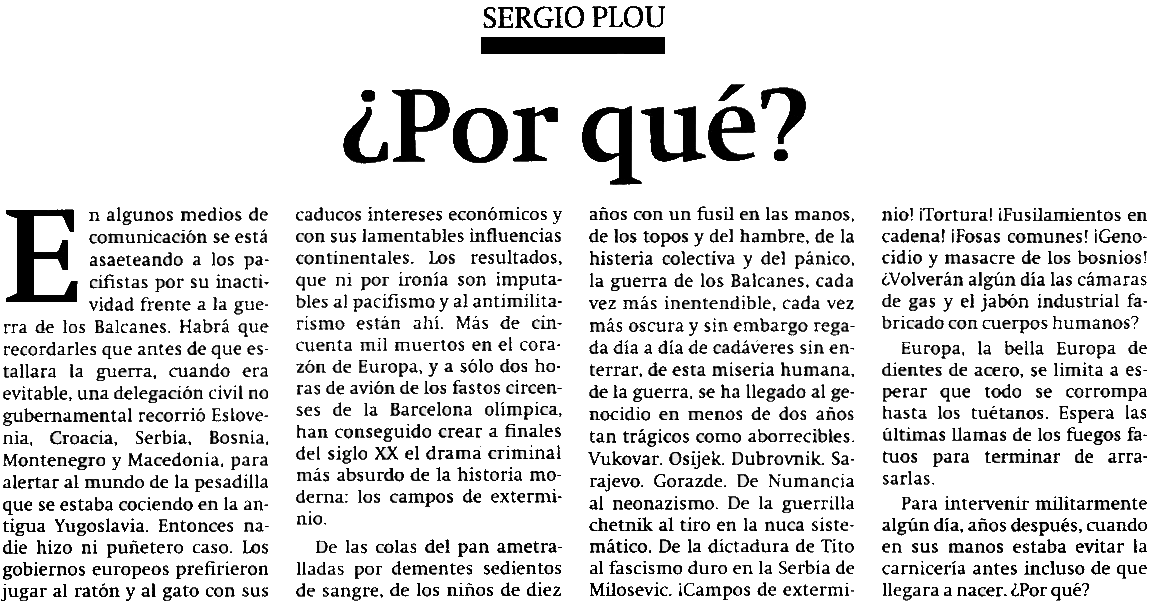 SERGIO PLOU

¿Por qué?

En algunos medios de comunicación se está asaeteando a los pacifistas por su inactividad frente a la guerra de los Balcanes. Habrá que recordarles que antes de que estallara la guerra, cuando era evitable, una delegación civil no gubernamental recorrió Eslovenia, Croacia, Serbia, Bosnia, Montenegro y Macedonia, para alertar al mundo de la pesadilla que se estaba cociendo en la antigua Yugoslavia. Entonces nadie hizo ni puñetero caso. Los gobiernos europeos prefirieron jugar al ratón y al gato con sus caducos intereses económicos y con sus lamentables influencias continentales. Los resultados, que ni por ironía son imputables al pacifismo y al antimilitarismo están ahí. Más de cincuenta mil muertos en el corazón de Europa, y a sólo dos horas de avión de los fastos circenses de la Barcelona olímpica, han conseguido crear a finales del siglo XX el drama criminal más absurdo de la historia moderna: los campos de exterminio.

De las colas del pan ametralladas por dementes sedientos de sangre, de los niños de diez años con un fusil en las manos, de los topos y del hambre, de la histeria colectiva y del pánico, la guerra de los Balcanes, cada vez más inentendible, cada vez más oscura y sin embargo regada día a día de cadáveres sin enterrar, de esta miseria humana, de la guerra, se ha llegado al genocidio en menos de dos años tan trágicos como aborrecibles. Vukovar. Osijek. Dubrovnik. Sarajevo. Gorazde. De Numancia al neonazismo. De la guerrilla chetnik al tiro en la nuca sistemático. De la dictadura de Tito al fascismo duro en la Serbia de Milosevic. ¡Campos de exterminio! ¡Tortura! ¡Fusilamientos en cadena! ¡Fosas comunes! ¡Genocidio y masacre de los bosnios! ¿Volverán algún día las cámaras de gas y el jabón industrial fabricado con cuerpos humanos?

Europa, la bella Europa de dientes de acero, se limita a esperar que todo se corrompa hasta los tuétanos. Espera las últimas llamas de los fuegos fatuos para terminar de arrasarlas.

Para intervenir militarmente algún día, años después, cuando en sus manos estaba evitar la carnicería antes incluso de que llegara a nacer. ¿Por qué?